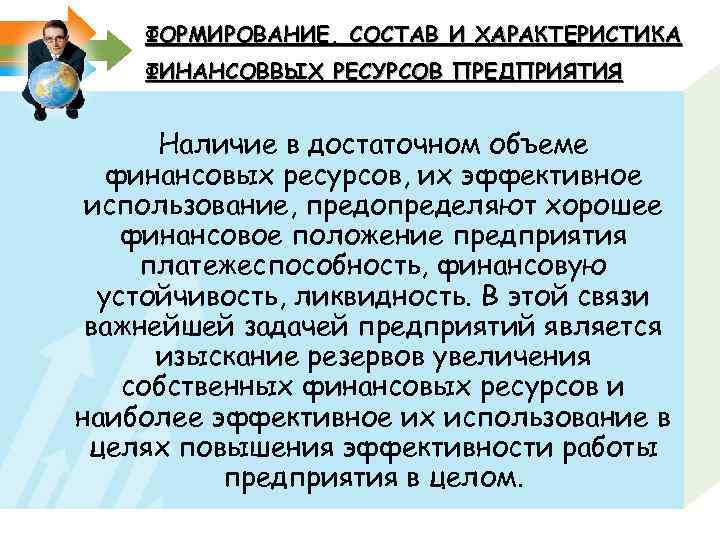 ФОРМИРОВАНИЕ, СОСТАВ И ХАРАКТЕРИСТИКА ФИНАНСОВВЫХ РЕСУРСОВ ПРЕДПРИЯТИЯ

Наличие в достаточном объеме финансовых ресурсов, их эффективное использование, предопределяют хорошее финансовое положение предприятия платежеспособность, финансовую устойчивость, ликвидность. В этой связи важнейшей задачей предприятий является изыскание резервов увеличения собственных финансовых ресурсов и наиболее эффективное их использование в целях повышения эффективности работы предприятия в целом.